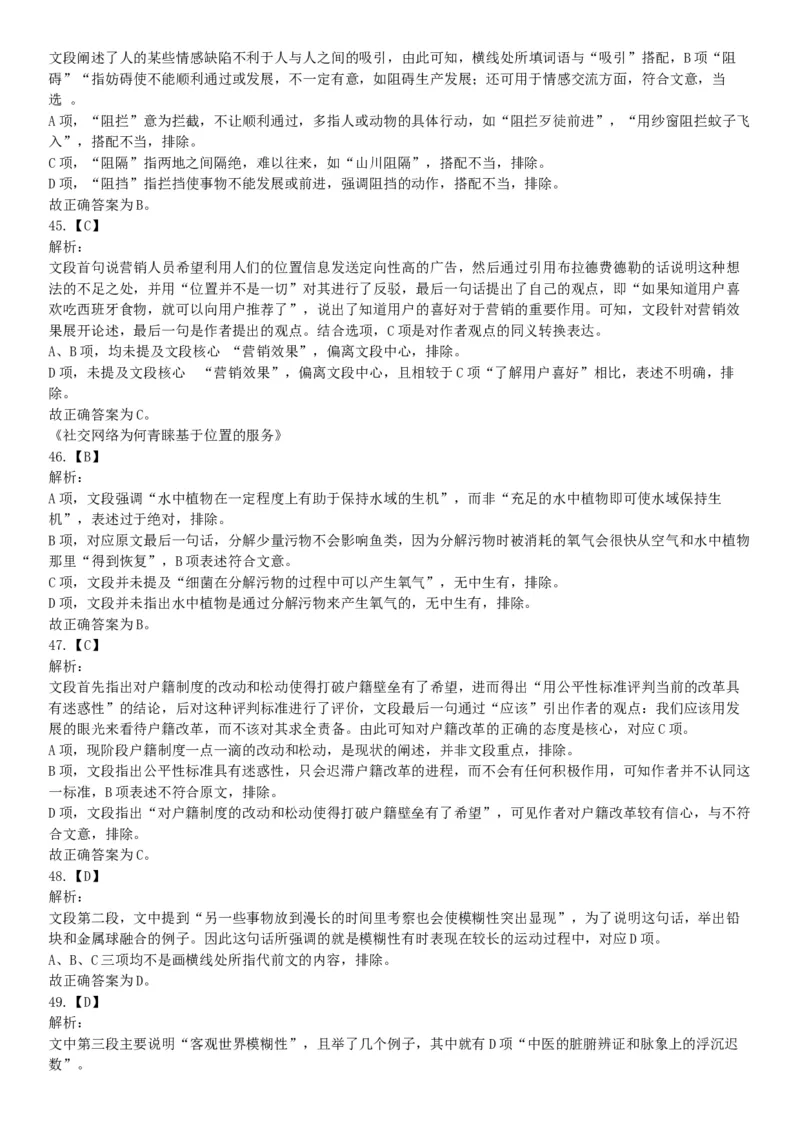 文段阐述了人的某些情感缺陷不利于人与人之间的吸引，由此可知，横线处所填词语与“吸引”搭配，B项“阻碍”“指妨碍使不能顺利通过或发展，不一定有意，如阻碍生产发展；还可用于情感交流方面，符合文意，当选 。
A项，“阻拦”意为拦截，不让顺利通过，多指人或动物的具体行动，如“阻拦歹徒前进”，“用纱窗阻拦蚊子飞入”，搭配不当，排除。
C项，“阻隔”指两地之间隔绝，难以往来，如“山川阻隔”，搭配不当，排除。
D项，“阻挡”指拦挡使事物不能发展或前进，强调阻挡的动作，搭配不当，排除。
故正确答案为B。
45.【C】
解析：
文段首句说营销人员希望利用人们的位置信息发送定向性高的广告，然后通过引用布拉德费德勒的话说明这种想法的不足之处，并用“位置并不是一切”对其进行了反驳，最后一句话提出了自己的观点，即“如果知道用户喜欢吃西班牙食物，就可以向用户推荐了”，说出了知道用户的喜好对于营销的重要作用。可知，文段针对营销效果展开论述，最后一句是作者提出的观点。结合选项，C项是对作者观点的同义转换表达。
A、B项，均未提及文段核心 “营销效果”，偏离文段中心，排除。
D项，未提及文段核心 “营销效果”，偏离文段中心，且相较于C项“了解用户喜好”相比，表述不明确，排除。
故正确答案为C。
《社交网络为何青睐基于位置的服务》
46.【B】
解析：
A项，文段强调“水中植物在一定程度上有助于保持水域的生机”，而非“充足的水中植物即可使水域保持生机”，表述过于绝对，排除。
B项，对应原文最后一句话，分解少量污物不会影响鱼类，因为分解污物时被消耗的氧气会很快从空气和水中植物那里“得到恢复”，B项表述符合文意。
C项，文段并未提及“细菌在分解污物的过程中可以产生氧气”，无中生有，排除。
D项，文段并未指出水中植物是通过分解污物来产生氧气的，无中生有，排除。
故正确答案为B。
47.【C】
解析：
文段首先指出对户籍制度的改动和松动使得打破户籍壁垒有了希望，进而得出“用公平性标准评判当前的改革具有迷惑性”的结论，后对这种评判标准进行了评价，文段最后一句通过“应该”引出作者的观点：我们应该用发展的眼光来看待户籍改革，而不该对其求全责备。由此可知对户籍改革的正确的态度是核心，对应C项。
A项，现阶段户籍制度一点一滴的改动和松动，是现状的阐述，并非文段重点，排除。
B项，文段指出公平性标准具有迷惑性，只会迟滞户籍改革的进程，而不会有任何积极作用，可知作者并不认同这一标准，B项表述不符合原文，排除。
D项，文段指出“对户籍制度的改动和松动使得打破户籍壁垒有了希望”，可见作者对户籍改革较有信心，与不符合文意，排除。
故正确答案为C。
48.【D】
解析：
文段第二段，文中提到“另一些事物放到漫长的时间里考察也会使模糊性突出显现”，为了说明这句话，举出铅块和金属球融合的例子。因此这句话所强调的就是模糊性有时表现在较长的运动过程中，对应D项。
A、B、C三项均不是画横线处所指代前文的内容，排除。
故正确答案为D。
49.【D】
解析：
文中第三段主要说明“客观世界模糊性”，且举了几个例子，其中就有D项“中医的脏腑辨证和脉象上的浮沉迟数”。